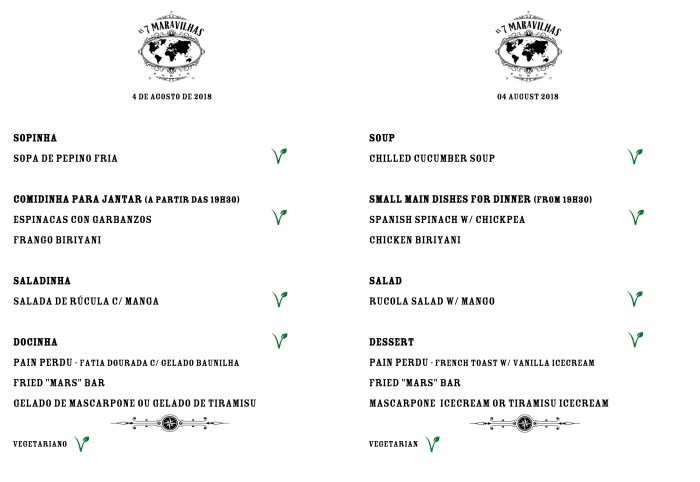 AS 7 MARAVILHAS

4 DE AGOSTO DE 2018

SOPINHA
SOPA DE PEPINO FRIA

COMIDINHA PARA JANTAR (A PARTIR DAS 19H30)
ESPINACAS CON GARBANZOS
FRANGO BIRIYANI

SALADINHA
SALADA DE RÚCULA C/ MANGA

DOCINHA
PAIN PERDU - FATIA DOURADA C/ GELADO BAUNILHA
FRIED "MARS" BAR
GELADO DE MASCARPONE OU GELADO DE TIRAMISU

VEGETARIANO

AS 7 MARAVILHAS

04 AUGUST 2018

SOUP
CHILLED CUCUMBER SOUP

SMALL MAIN DISHES FOR DINNER (FROM 19H30)
SPANISH SPINACH W/ CHICKPEA
CHICKEN BIRIYANI

SALAD
RUCOLA SALAD W/ MANGO

DESSERT
PAIN PERDU - FRENCH TOAST W/ VANILLA ICECREAM
FRIED "MARS" BAR
MASCARPONE ICECREAM OR TIRAMISU ICECREAM

VEGETARIAN